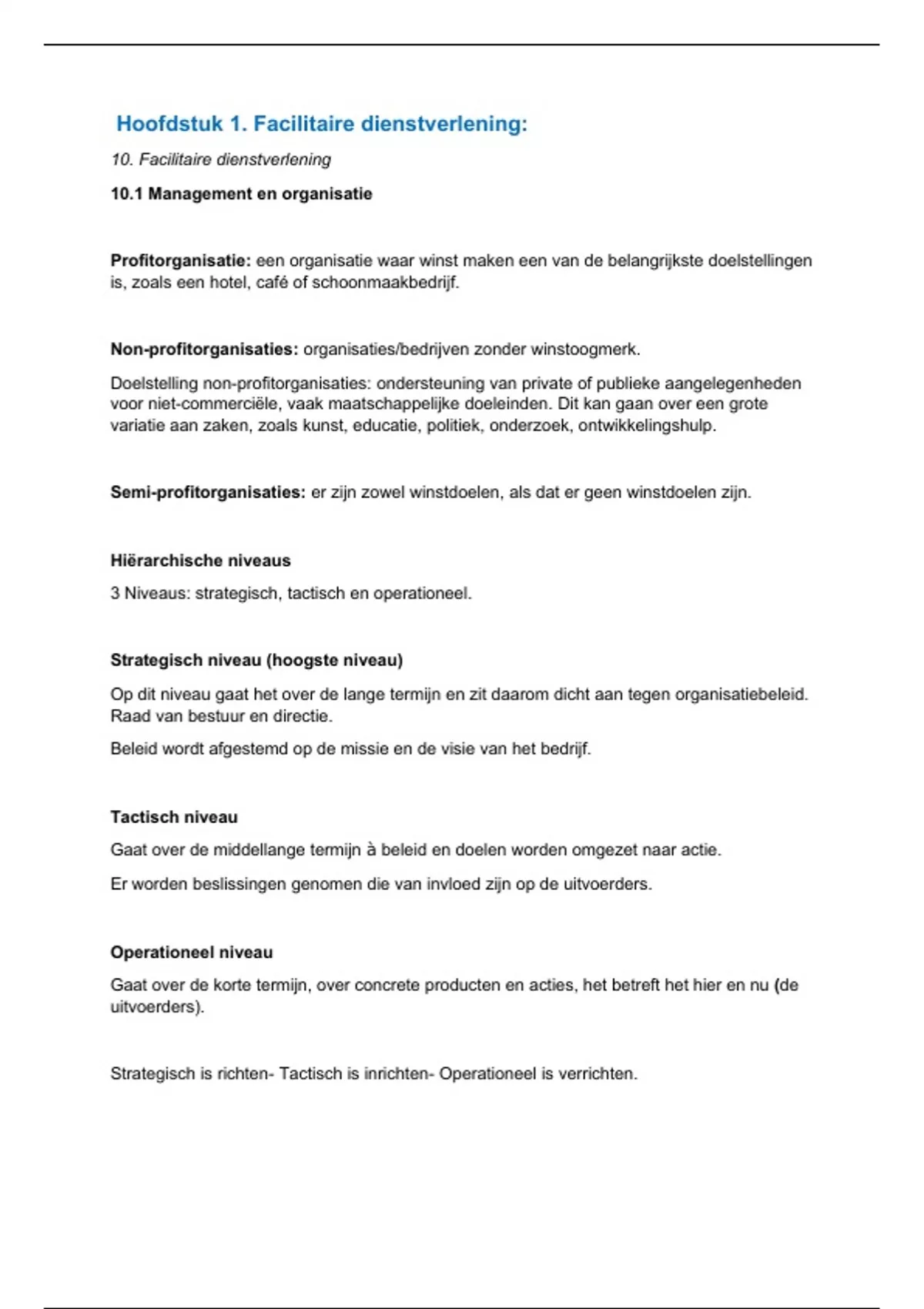 Hoofdstuk 1. Facilitaire dienstverlening:

10. Facilitaire dienstverlening

10.1 Management en organisatie

Profitorganisatie: een organisatie waar winst maken een van de belangrijkste doelstellingen is, zoals een hotel, café of schoonmaakbedrijf.

Non-profitorganisaties: organisaties/bedrijven zonder winstoogmerk.

Doelstelling non-profitorganisaties: ondersteuning van private of publieke aangelegenheden voor niet-commerciële, vaak maatschappelijke doeleinden. Dit kan gaan over een grote variatie aan zaken, zoals kunst, educatie, politiek, onderzoek, ontwikkelingshulp.

Semi-profitorganisaties: er zijn zowel winstdoelen, als dat er geen winstdoelen zijn.

Hiërarchische niveaus

3 Niveaus: strategisch, tactisch en operationeel.

Strategisch niveau (hoogste niveau)

Op dit niveau gaat het over de lange termijn en zit daarom dicht aan tegen organisatiebeleid. Raad van bestuur en directie.

Beleid wordt afgestemd op de missie en de visie van het bedrijf.

Tactisch niveau

Gaat over de middellange termijn à beleid en doelen worden omgezet naar actie.

Er worden beslissingen genomen die van invloed zijn op de uitvoerders.

Operationeel niveau

Gaat over de korte termijn, over concrete producten en acties, het betreft het hier en nu (de uitvoerders).

Strategisch is richten- Tactisch is inrichten- Operationeel is verrichten.